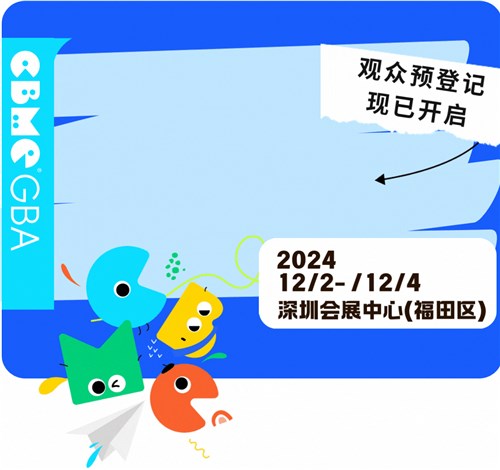 CBME GBA

观众预登记
现已开启

2024
12/2- /12/4
深圳会展中心(福田区)